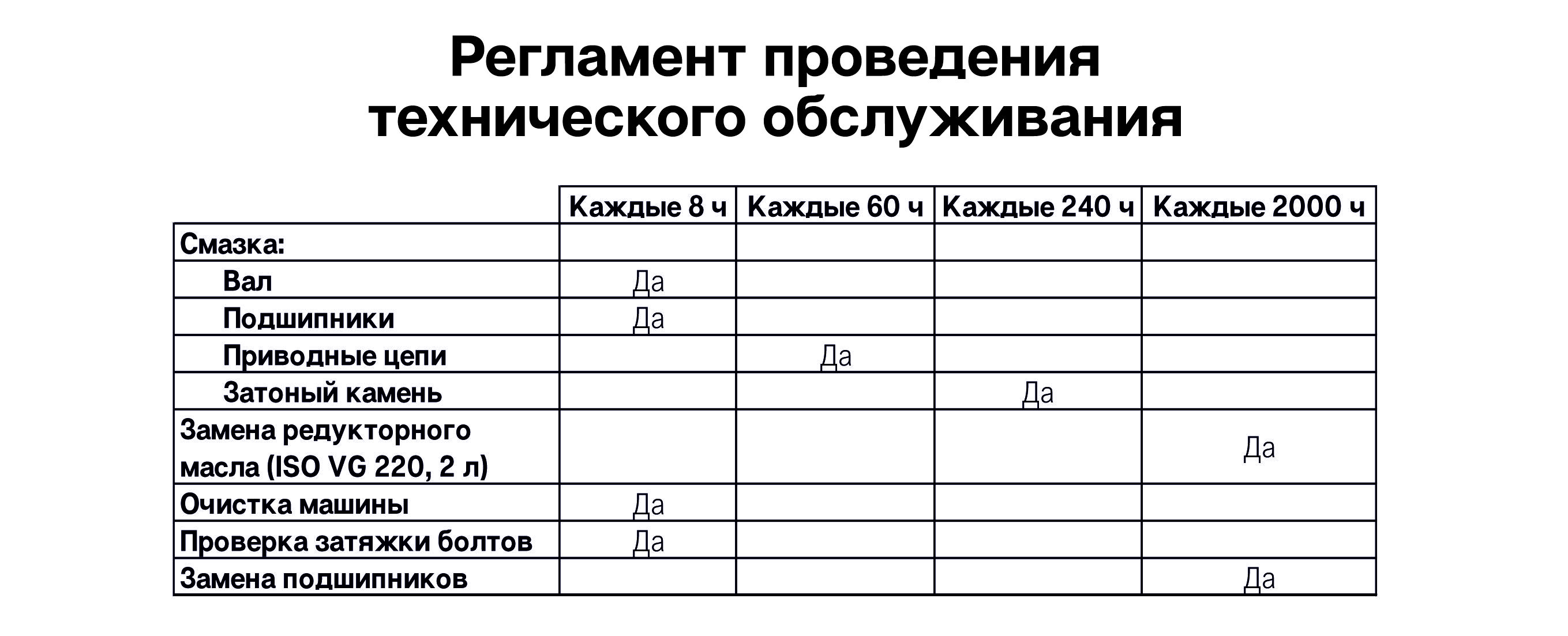 Регламент проведения технического обслуживания

| | Каждые 8 ч | Каждые 60 ч | Каждые 240 ч | Каждые 2000 ч |
|---|---|---|---|---|
| Смазка: | | | | |
| Вал | Да | | | |
| Подшипники | Да | | | |
| Приводные цепи | | Да | | |
| Затоный камень | | | Да | |
| Замена редукторного масла (ISO VG 220, 2 л) | | | | Да |
| Очистка машины | Да | | | |
| Проверка затяжки болтов | Да | | | |
| Замена подшипников | | | | Да |